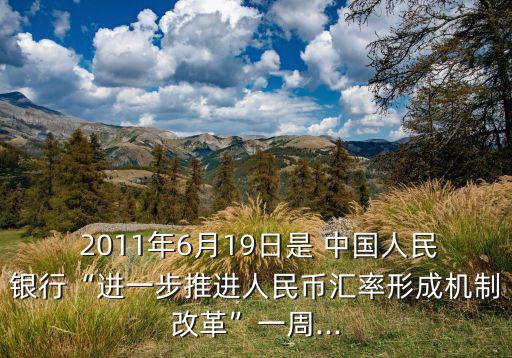 2011年6月19日是 中国人民银行“进一步推进人民币汇率形成机制改革”一周...